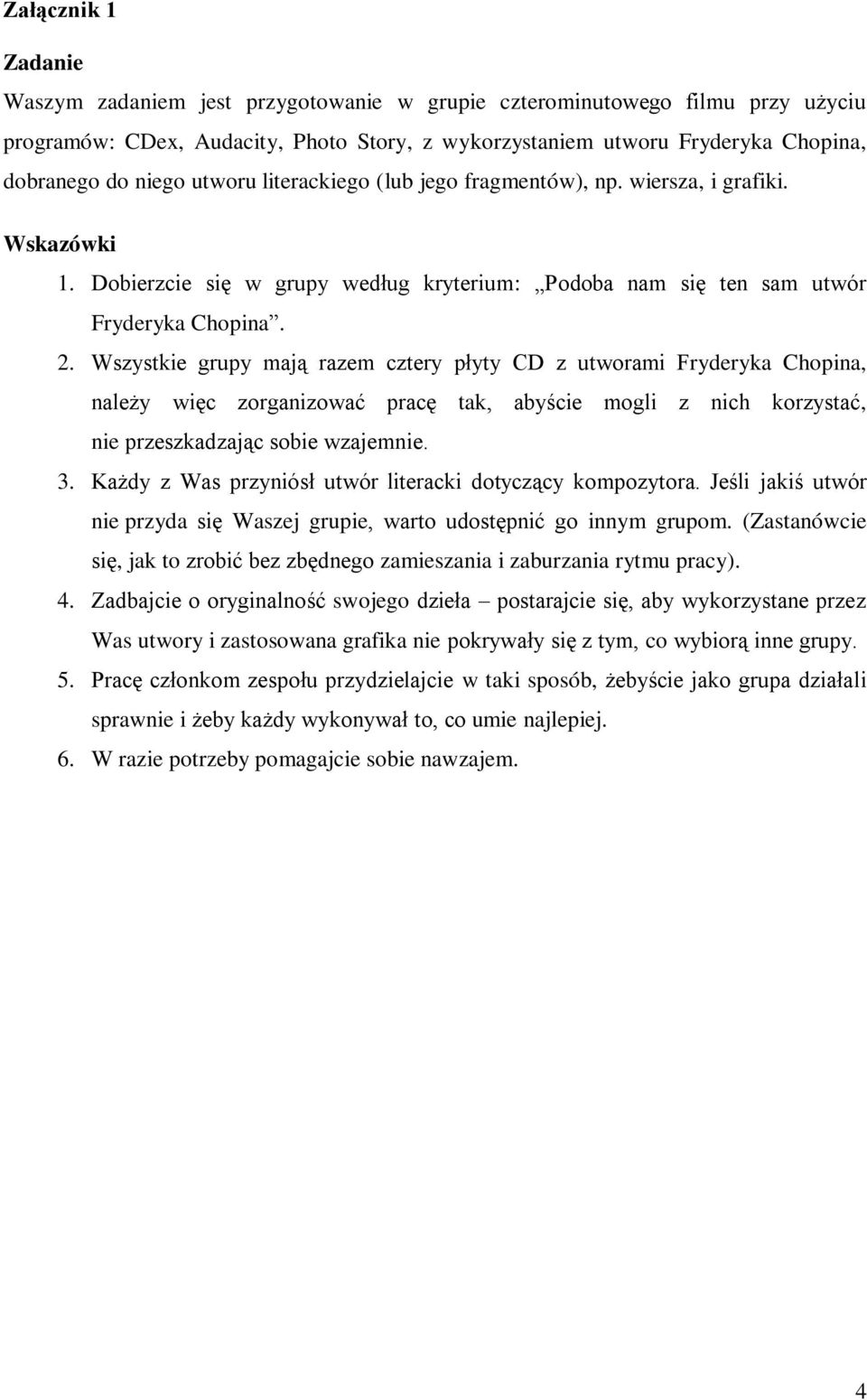 Załącznik 1

Zadanie

Waszym zadaniem jest przygotowanie w grupie czterominutowego filmu przy użyciu programów: CDex, Audacity, Photo Story, z wykorzystaniem utworu Fryderyka Chopina, dobranego do niego utworu literackiego (lub jego fragmentów), np. wiersza, i grafiki.

Wskazówki

1. Dobierzcie się w grupy według kryterium: „Podoba nam się ten sam utwór Fryderyka Chopina”.
2. Wszystkie grupy mają razem cztery płyty CD z utworami Fryderyka Chopina, należy więc zorganizować pracę tak, abyście mogli z nich korzystać, nie przeszkadzając sobie wzajemnie.
3. Każdy z Was przyniósł utwór literacki dotyczący kompozytora. Jeśli jakiś utwór nie przyda się Waszej grupie, warto udostępnić go innym grupom. (Zastanówcie się, jak to zrobić bez zbędnego zamieszania i zaburzania rytmu pracy).
4. Zadbajcie o oryginalność swojego dzieła – postarajcie się, aby wykorzystane przez Was utwory i zastosowana grafika nie pokrywały się z tym, co wybiorą inne grupy.
5. Pracę członkom zespołu przydzielajcie w taki sposób, żebyście jako grupa działali sprawnie i żeby każdy wykonywał to, co umie najlepiej.
6. W razie potrzeby pomagajcie sobie nawzajem.

4